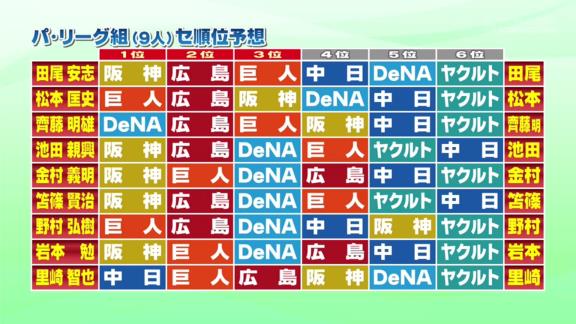 パ・リーグ組 (9人) セ順位予想

| | 1位 | 2位 | 3位 | 4位 | 5位 | 6位 | |
|---|---|---|---|---|---|---|---|
| 田尾 安志 | 阪神 | 広島 | 巨人 | 中日 | DeNA | ヤクルト | 田尾 |
| 松本 匡史 | 巨人 | 広島 | 阪神 | DeNA | 中日 | ヤクルト | 松本 |
| 齊藤 明雄 | DeNA | 広島 | 巨人 | 阪神 | 中日 | ヤクルト | 齊藤明 |
| 池田 親興 | 阪神 | 広島 | DeNA | 巨人 | ヤクルト | 中日 | 池田 |
| 金村 義明 | 阪神 | 巨人 | DeNA | 広島 | 中日 | ヤクルト | 金村 |
| 笘篠 賢治 | 阪神 | 広島 | DeNA | 巨人 | ヤクルト | 中日 | 笘篠 |
| 野村 弘樹 | 巨人 | 広島 | DeNA | 中日 | 阪神 | ヤクルト | 野村 |
| 岩本 勉 | 阪神 | 巨人 | DeNA | 広島 | 中日 | ヤクルト | 岩本 |
| 里崎 智也 | 中日 | 巨人 | 広島 | 阪神 | DeNA | ヤクルト | 里崎 |